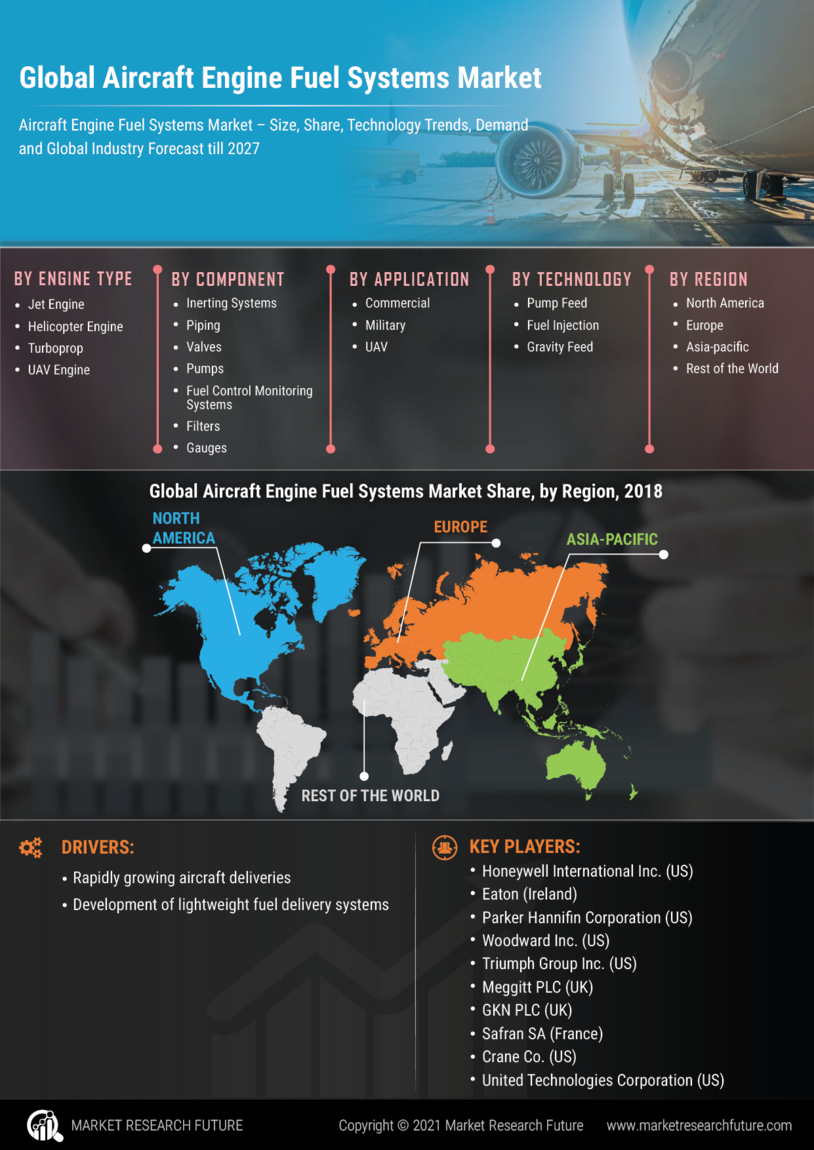 Global Aircraft Engine Fuel Systems Market

Aircraft Engine Fuel Systems Market – Size, Share, Technology Trends, Demand and Global Industry Forecast till 2027

BY ENGINE TYPE
- Jet Engine
- Helicopter Engine
- Turboprop
- UAV Engine

BY COMPONENT
- Inerting Systems
- Piping
- Valves
- Pumps
- Fuel Control Monitoring Systems
- Filters
- Gauges

BY APPLICATION
- Commercial
- Military
- UAV

BY TECHNOLOGY
- Pump Feed
- Fuel Injection
- Gravity Feed

BY REGION
- North America
- Europe
- Asia-pacific
- Rest of the World

Global Aircraft Engine Fuel Systems Market Share, by Region, 2018

NORTH AMERICA
EUROPE
ASIA-PACIFIC
REST OF THE WORLD

DRIVERS:
- Rapidly growing aircraft deliveries
- Development of lightweight fuel delivery systems

KEY PLAYERS:
- Honeywell International Inc. (US)
- Eaton (Ireland)
- Parker Hannifin Corporation (US)
- Woodward Inc. (US)
- Triumph Group Inc. (US)
- Meggitt PLC (UK)
- GKN PLC (UK)
- Safran SA (France)
- Crane Co. (US)
- United Technologies Corporation (US)

MARKET RESEARCH FUTURE
Copyright © 2021 Market Research Future
www.marketresearchfuture.com